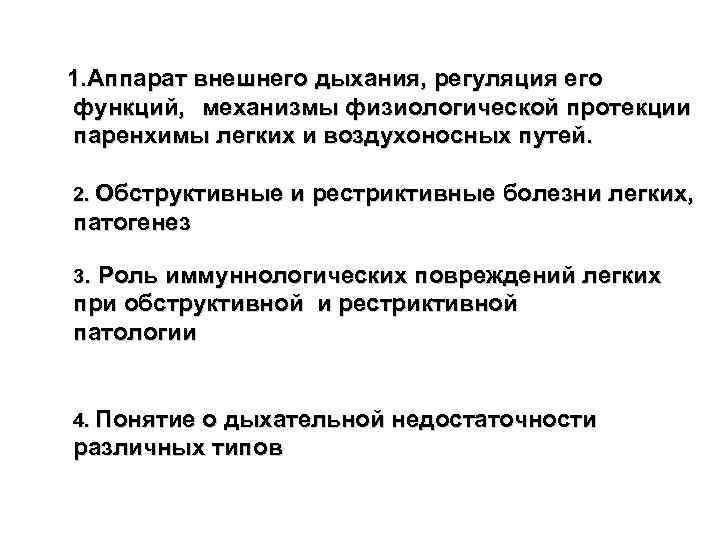 1.Аппарат внешнего дыхания, регуляция его функций, механизмы физиологической протекции паренхимы легких и воздухоносных путей.

2. Обструктивные и рестриктивные болезни легких, патогенез

3. Роль иммуннологических повреждений легких при обструктивной и рестриктивной патологии

4. Понятие о дыхательной недостаточности различных типов